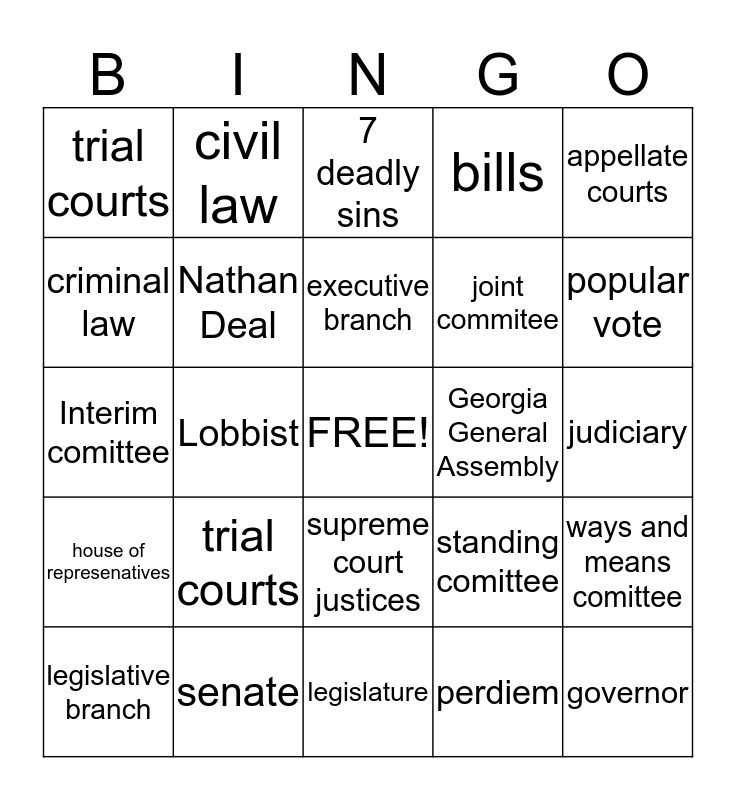 | B | I | N | G | O |
|---|---|---|---|---|
| trial courts | civil law | 7 deadly sins | bills | appellate courts |
| criminal law | Nathan Deal | executive branch | joint commitee | popular vote |
| Interim comittee | Lobbist | FREE! | Georgia General Assembly | judiciary |
| house of represenatives | trial courts | supreme court justices | standing comittee | ways and means comittee |
| legislative branch | senate | legislature | perdiem | governor |